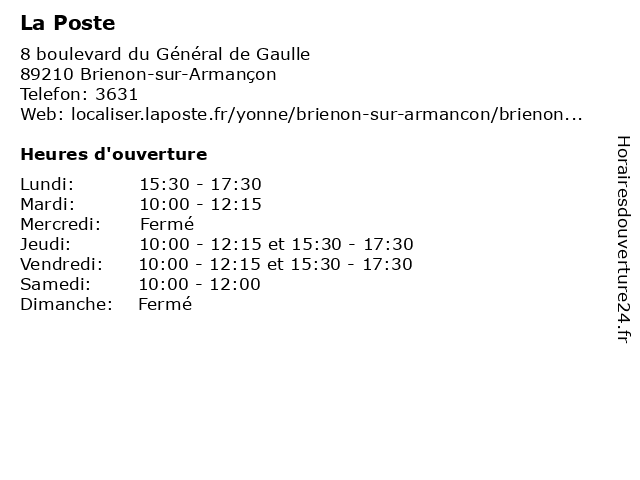 La Poste

8 boulevard du Général de Gaulle
89210 Brienon-sur-Armançon
Telefon: 3631
Web: localiser.laposte.fr/yonne/brienon-sur-armancon/brienon...

Heures d'ouverture

| | |
|---|---|
| Lundi: | 15:30 - 17:30 |
| Mardi: | 10:00 - 12:15 |
| Mercredi: | Fermé |
| Jeudi: | 10:00 - 12:15 et 15:30 - 17:30 |
| Vendredi: | 10:00 - 12:15 et 15:30 - 17:30 |
| Samedi: | 10:00 - 12:00 |
| Dimanche: | Fermé |

Horairesdouverture24.fr